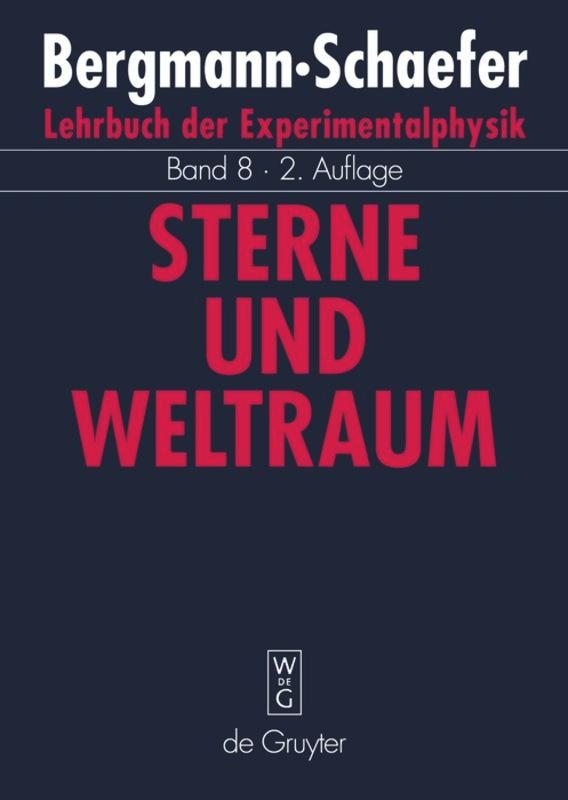 Bergmann·Schaefer
Lehrbuch der Experimentalphysik

Band 8 · 2. Auflage

STERNE
UND
WELTRAUM

W
DE
G

de Gruyter